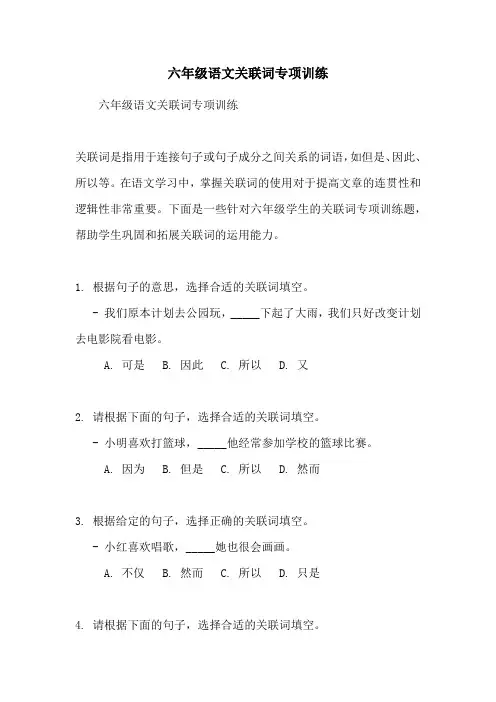 六年级语文关联词专项训练

六年级语文关联词专项训练

关联词是指用于连接句子或句子成分之间关系的词语，如但是、因此、所以等。在语文学习中，掌握关联词的使用对于提高文章的连贯性和逻辑性非常重要。下面是一些针对六年级学生的关联词专项训练题，帮助学生巩固和拓展关联词的运用能力。

1. 根据句子的意思，选择合适的关联词填空。

- 我们原本计划去公园玩，_____下起了大雨，我们只好改变计划去电影院看电影。

A. 可是 B. 因此 C. 所以 D. 又

2. 请根据下面的句子，选择合适的关联词填空。

- 小明喜欢打篮球，_____他经常参加学校的篮球比赛。

A. 因为 B. 但是 C. 所以 D. 然而

3. 根据给定的句子，选择正确的关联词填空。

- 小红喜欢唱歌，_____她也很会画画。

A. 不仅 B. 然而 C. 所以 D. 只是

4. 请根据下面的句子，选择合适的关联词填空。